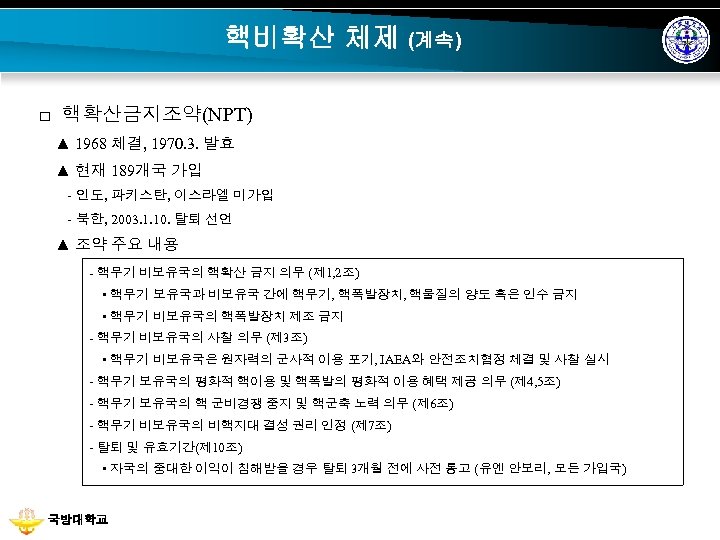 핵비확산 체제 (계속)

□ 핵확산금지조약(NPT)

▲ 1968 체결, 1970.3. 발효

▲ 현재 189개국 가입

- 인도, 파키스탄, 이스라엘 미가입

- 북한, 2003.1.10. 탈퇴 선언

▲ 조약 주요 내용

- 핵무기 비보유국의 핵확산 금지 의무 (제1,2조)

▪ 핵무기 보유국과 비보유국 간에 핵무기, 핵폭발장치, 핵물질의 양도 혹은 인수 금지

▪ 핵무기 비보유국의 핵폭발장치 제조 금지

- 핵무기 비보유국의 사찰 의무 (제3조)

▪ 핵무기 비보유국은 원자력의 군사적 이용 포기, IAEA와 안전조치협정 체결 및 사찰 실시

- 핵무기 보유국의 평화적 핵이용 및 핵폭발의 평화적 이용 혜택 제공 의무 (제4,5조)

- 핵무기 보유국의 핵 군비경쟁 중지 및 핵군축 노력 의무 (제6조)

- 핵무기 비보유국의 비핵지대 결성 권리 인정 (제7조)

- 탈퇴 및 유효기간(제10조)

▪ 자국의 중대한 이익이 침해받을 경우 탈퇴 3개월 전에 사전 통고 (유엔 안보리, 모든 가입국)

국방대학교